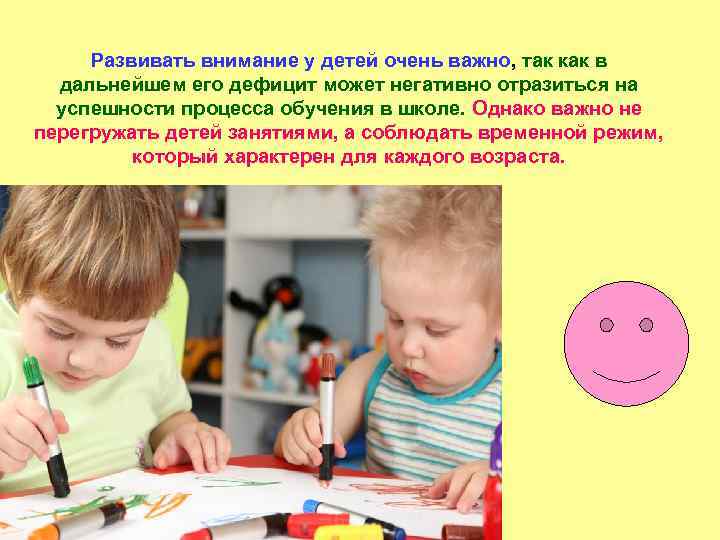 Развивать внимание у детей очень важно, так как в дальнейшем его дефицит может негативно отразиться на успешности процесса обучения в школе. Однако важно не перегружать детей занятиями, а соблюдать временной режим, который характерен для каждого возраста.